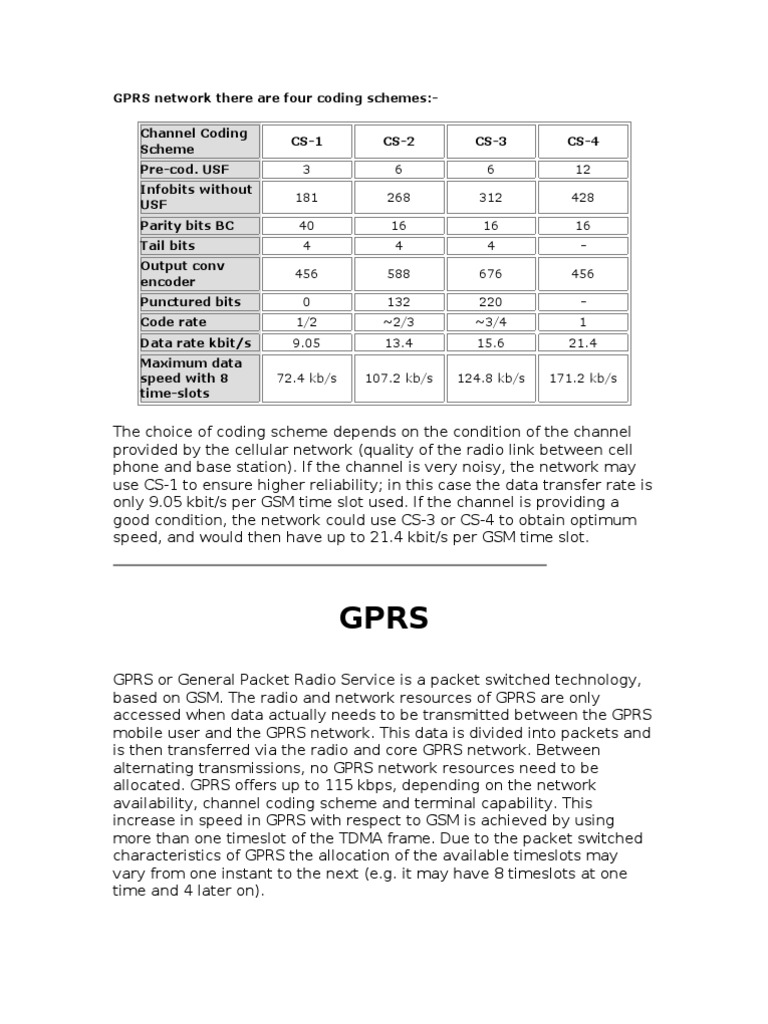 GPRS network there are four coding schemes:-

| Channel Coding Scheme | CS-1 | CS-2 | CS-3 | CS-4 |
|---|---|---|---|---|
| Pre-cod. USF | 3 | 6 | 6 | 12 |
| Infobits without USF | 181 | 268 | 312 | 428 |
| Parity bits BC | 40 | 16 | 16 | 16 |
| Tail bits | 4 | 4 | 4 | - |
| Output conv encoder | 456 | 588 | 676 | 456 |
| Punctured bits | 0 | 132 | 220 | - |
| Code rate | 1/2 | ~2/3 | ~3/4 | 1 |
| Data rate kbit/s | 9.05 | 13.4 | 15.6 | 21.4 |
| Maximum data speed with 8 time-slots | 72.4 kb/s | 107.2 kb/s | 124.8 kb/s | 171.2 kb/s |

The choice of coding scheme depends on the condition of the channel provided by the cellular network (quality of the radio link between cell phone and base station). If the channel is very noisy, the network may use CS-1 to ensure higher reliability; in this case the data transfer rate is only 9.05 kbit/s per GSM time slot used. If the channel is providing a good condition, the network could use CS-3 or CS-4 to obtain optimum speed, and would then have up to 21.4 kbit/s per GSM time slot.

GPRS

GPRS or General Packet Radio Service is a packet switched technology, based on GSM. The radio and network resources of GPRS are only accessed when data actually needs to be transmitted between the GPRS mobile user and the GPRS network. This data is divided into packets and is then transferred via the radio and core GPRS network. Between alternating transmissions, no GPRS network resources need to be allocated. GPRS offers up to 115 kbps, depending on the network availability, channel coding scheme and terminal capability. This increase in speed in GPRS with respect to GSM is achieved by using more than one timeslot of the TDMA frame. Due to the packet switched characteristics of GPRS the allocation of the available timeslots may vary from one instant to the next (e.g. it may have 8 timeslots at one time and 4 later on).